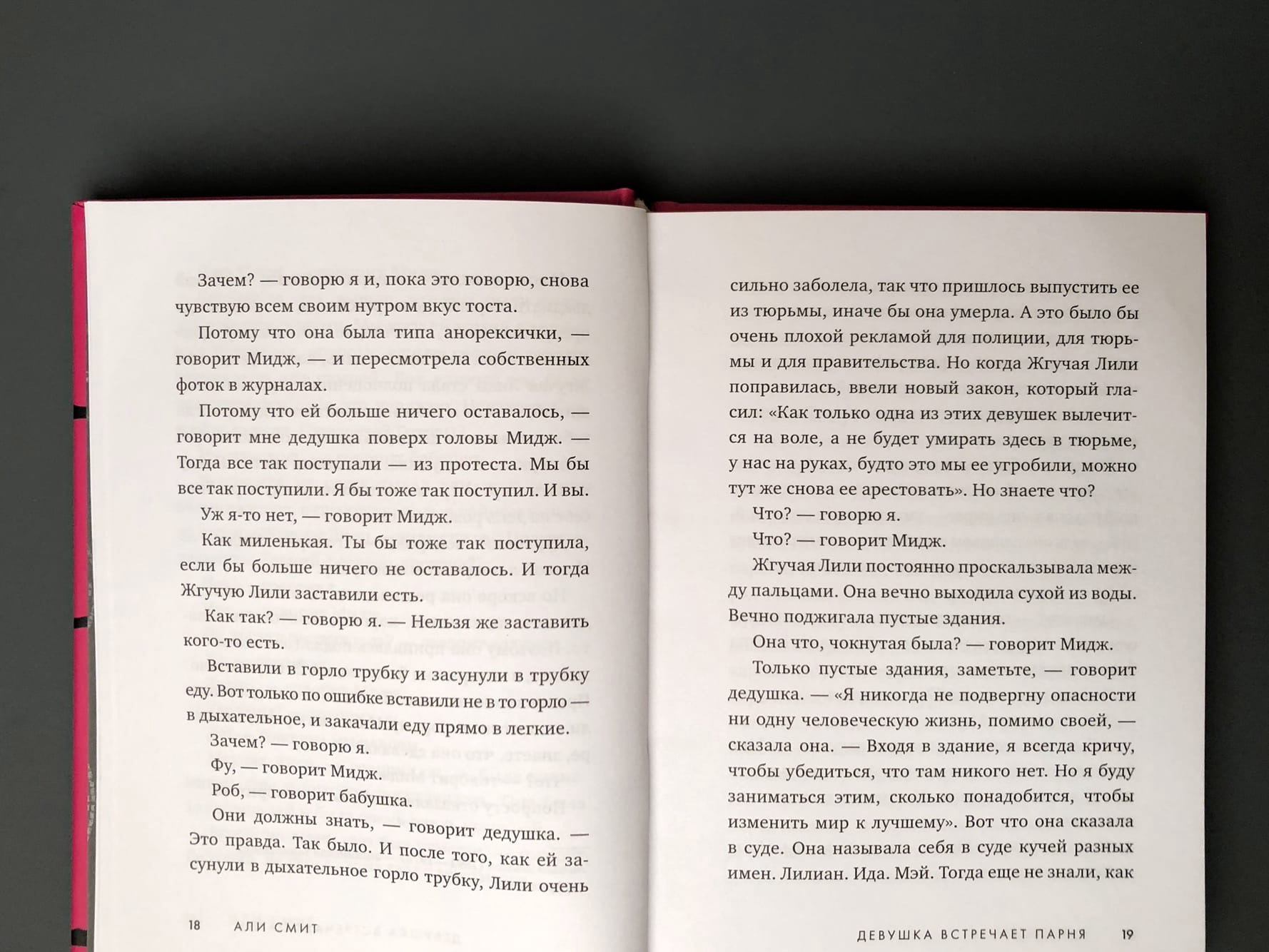 Зачем? — говорю я и, пока это говорю, снова чувствую всем своим нутром вкус тоста.

Потому что она была типа анорексички, — говорит Мидж, — и пересмотрела собственных фоток в журналах.

Потому что ей больше ничего оставалось, — говорит мне дедушка поверх головы Мидж. — Тогда все так поступали — из протеста. Мы бы все так поступили. Я бы тоже так поступил. И вы.

Уж я-то нет, — говорит Мидж.

Как миленькая. Ты бы тоже так поступила, если бы больше ничего не оставалось. И тогда Жгучую Лили заставили есть.

Как так? — говорю я. — Нельзя же заставить кого-то есть.

Вставили в горло трубку и засунули в трубку еду. Вот только по ошибке вставили не в то горло — в дыхательное, и закачали еду прямо в легкие.

Зачем? — говорю я.

Фу, — говорит Мидж.

Роб, — говорит бабушка.

Они должны знать, — говорит дедушка. — Это правда. Так было. И после того, как ей засунули в дыхательное горло трубку, Лили очень

18 АЛИ СМИТ

сильно заболела, так что пришлось выпустить ее из тюрьмы, иначе бы она умерла. А это было бы очень плохой рекламой для полиции, для тюрьмы и для правительства. Но когда Жгучая Лили поправилась, ввели новый закон, который гласил: «Как только одна из этих девушек вылечится на воле, а не будет умирать здесь в тюрьме, у нас на руках, будто это мы ее угробили, можно тут же снова ее арестовать». Но знаете что?

Что? — говорю я.

Что? — говорит Мидж.

Жгучая Лили постоянно проскальзывала между пальцами. Она вечно выходила сухой из воды. Вечно поджигала пустые здания.

Она что, чокнутая была? — говорит Мидж.

Только пустые здания, заметьте, — говорит дедушка. — «Я никогда не подвергну опасности ни одну человеческую жизнь, помимо своей, — сказала она. — Входя в здание, я всегда кричу, чтобы убедиться, что там никого нет. Но я буду заниматься этим, сколько понадобится, чтобы изменить мир к лучшему». Вот что она сказала в суде. Она называла себя в суде кучей разных имен. Лилиан. Ида. Мэй. Тогда еще не знали, как

ДЕВУШКА ВСТРЕЧАЕТ ПАРНЯ 19